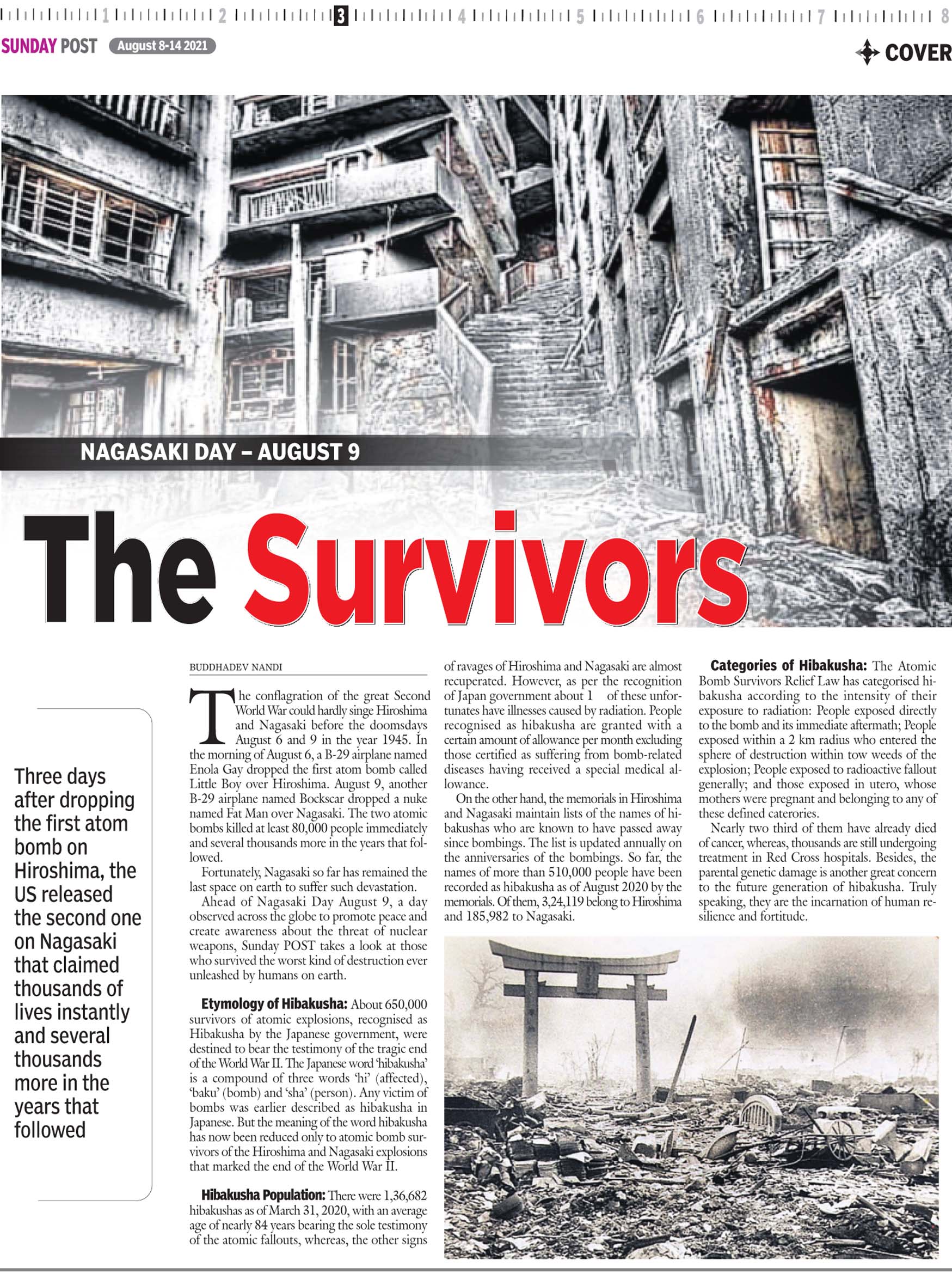 1 2 3 4 5 6 7 8

SUNDAY POST August 8-14 2021

COVER

NAGASAKI DAY – AUGUST 9

The Survivors

Three days after dropping the first atom bomb on Hiroshima, the US released the second one on Nagasaki that claimed thousands of lives instantly and several thousands more in the years that followed

BUDDHADEV NANDI

The conflagration of the great Second World War could hardly singe Hiroshima and Nagasaki before the doomsdays August 6 and 9 in the year 1945. In the morning of August 6, a B-29 airplane named Enola Gay dropped the first atom bomb called Little Boy over Hiroshima. August 9, another B-29 airplane named Bockscar dropped a nuke named Fat Man over Nagasaki. The two atomic bombs killed at least 80,000 people immediately and several thousands more in the years that followed.

Fortunately, Nagasaki so far has remained the last space on earth to suffer such devastation.

Ahead of Nagasaki Day August 9, a day observed across the globe to promote peace and create awareness about the threat of nuclear weapons, Sunday POST takes a look at those who survived the worst kind of destruction ever unleashed by humans on earth.

Etymology of Hibakusha: About 650,000 survivors of atomic explosions, recognised as Hibakusha by the Japanese government, were destined to bear the testimony of the tragic end of the World War II. The Japanese word 'hibakusha' is a compound of three words 'hi' (affected), 'baku' (bomb) and 'sha' (person). Any victim of bombs was earlier described as hibakusha in Japanese. But the meaning of the word hibakusha has now been reduced only to atomic bomb survivors of the Hiroshima and Nagasaki explosions that marked the end of the World War II.

Hibakusha Population: There were 1,36,682 hibakushas as of March 31, 2020, with an average age of nearly 84 years bearing the sole testimony of the atomic fallouts, whereas, the other signs of ravages of Hiroshima and Nagasaki are almost recuperated. However, as per the recognition of Japan government about 1 of these unfortunates have illnesses caused by radiation. People recognised as hibakusha are granted with a certain amount of allowance per month excluding those certified as suffering from bomb-related diseases having received a special medical allowance.

On the other hand, the memorials in Hiroshima and Nagasaki maintain lists of the names of hibakushas who are known to have passed away since bombings. The list is updated annually on the anniversaries of the bombings. So far, the names of more than 510,000 people have been recorded as hibakusha as of August 2020 by the memorials. Of them, 3,24,119 belong to Hiroshima and 185,982 to Nagasaki.

Categories of Hibakusha: The Atomic Bomb Survivors Relief Law has categorised hibakusha according to the intensity of their exposure to radiation: People exposed directly to the bomb and its immediate aftermath; People exposed within a 2 km radius who entered the sphere of destruction within tow weeds of the explosion; People exposed to radioactive fallout generally; and those exposed in utero, whose mothers were pregnant and belonging to any of these defined caterories.

Nearly two third of them have already died of cancer, whereas, thousands are still undergoing treatment in Red Cross hospitals. Besides, the parental genetic damage is another great concern to the future generation of hibakusha. Truly speaking, they are the incarnation of human resilience and fortitude.